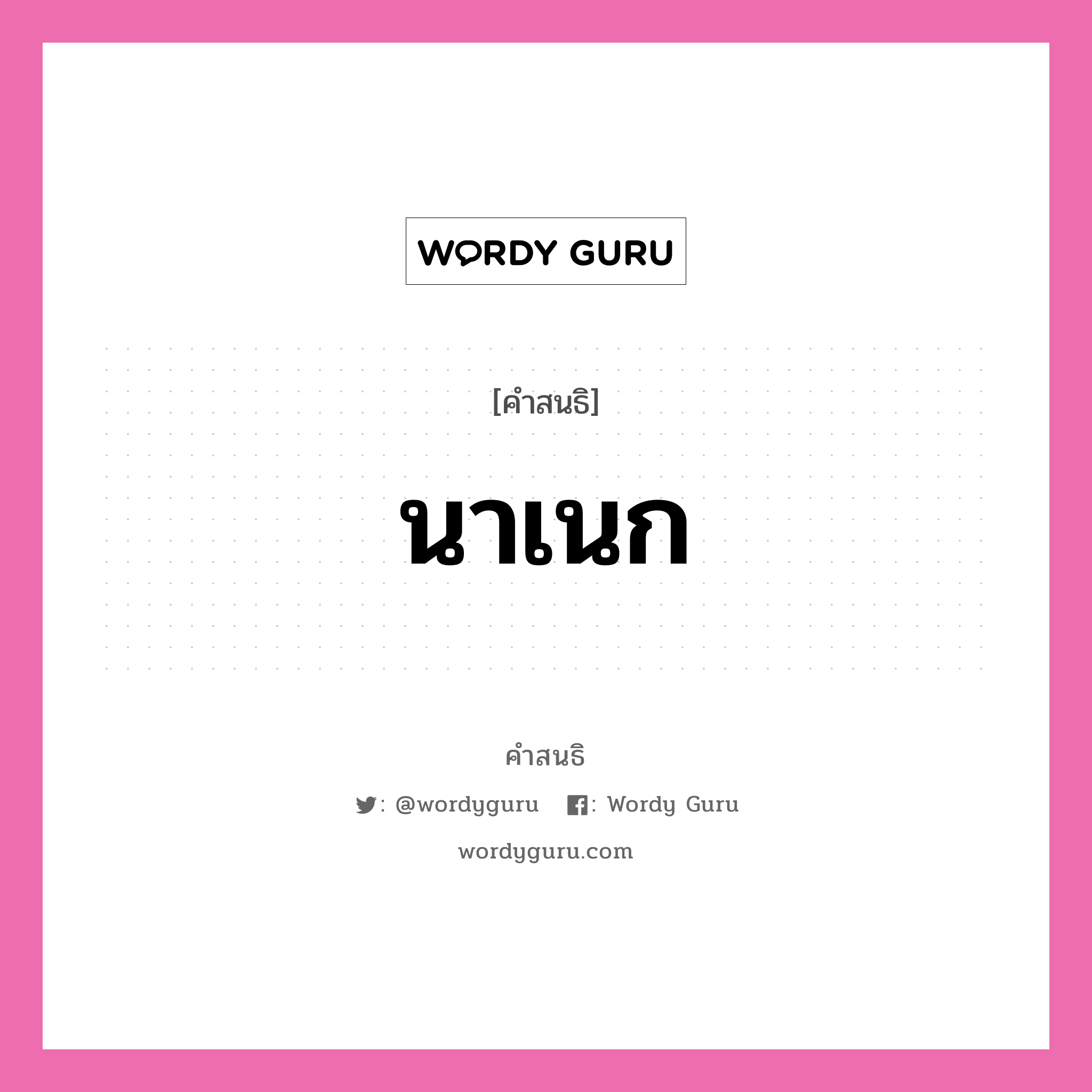 WORDY GURU

[คำสนธิ]

นาเนก

คำสนธิ

: @wordyguru : Wordy Guru

wordyguru.com